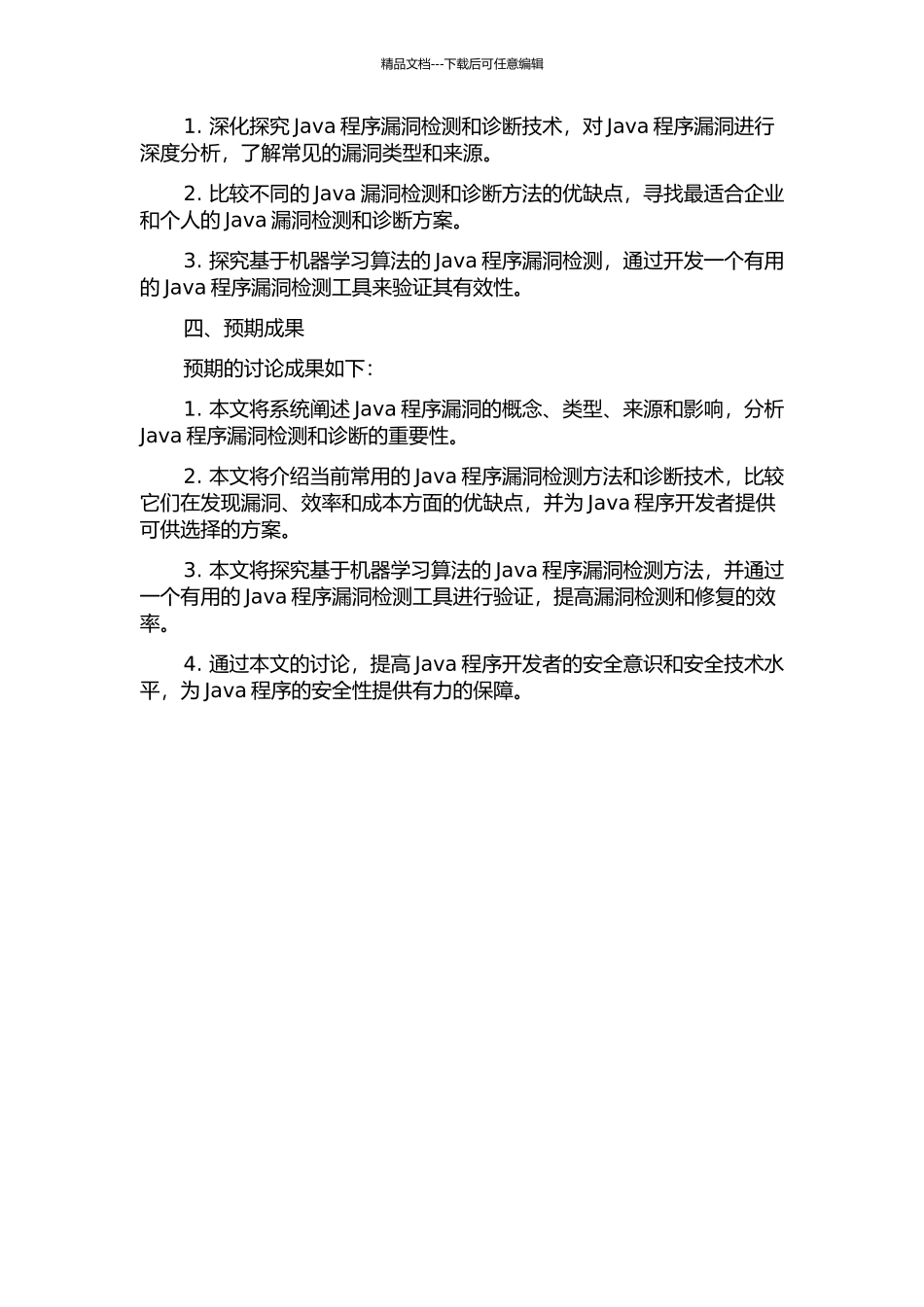 精品文档---下载后可任意编辑

1. 深化探究 Java 程序漏洞检测和诊断技术，对 Java 程序漏洞进行深度分析，了解常见的漏洞类型和来源。

2. 比较不同的 Java 漏洞检测和诊断方法的优缺点，寻找最适合企业和个人的 Java 漏洞检测和诊断方案。

3. 探究基于机器学习算法的 Java 程序漏洞检测，通过开发一个有用的 Java 程序漏洞检测工具来验证其有效性。

四、预期成果

预期的讨论成果如下：

1. 本文将系统阐述 Java 程序漏洞的概念、类型、来源和影响，分析 Java 程序漏洞检测和诊断的重要性。

2. 本文将介绍当前常用的 Java 程序漏洞检测方法和诊断技术，比较它们在发现漏洞、效率和成本方面的优缺点，并为 Java 程序开发者提供可供选择的方案。

3. 本文将探究基于机器学习算法的 Java 程序漏洞检测方法，并通过一个有用的 Java 程序漏洞检测工具进行验证，提高漏洞检测和修复的效率。

4. 通过本文的讨论，提高 Java 程序开发者的安全意识和安全技术水平，为 Java 程序的安全性提供有力的保障。